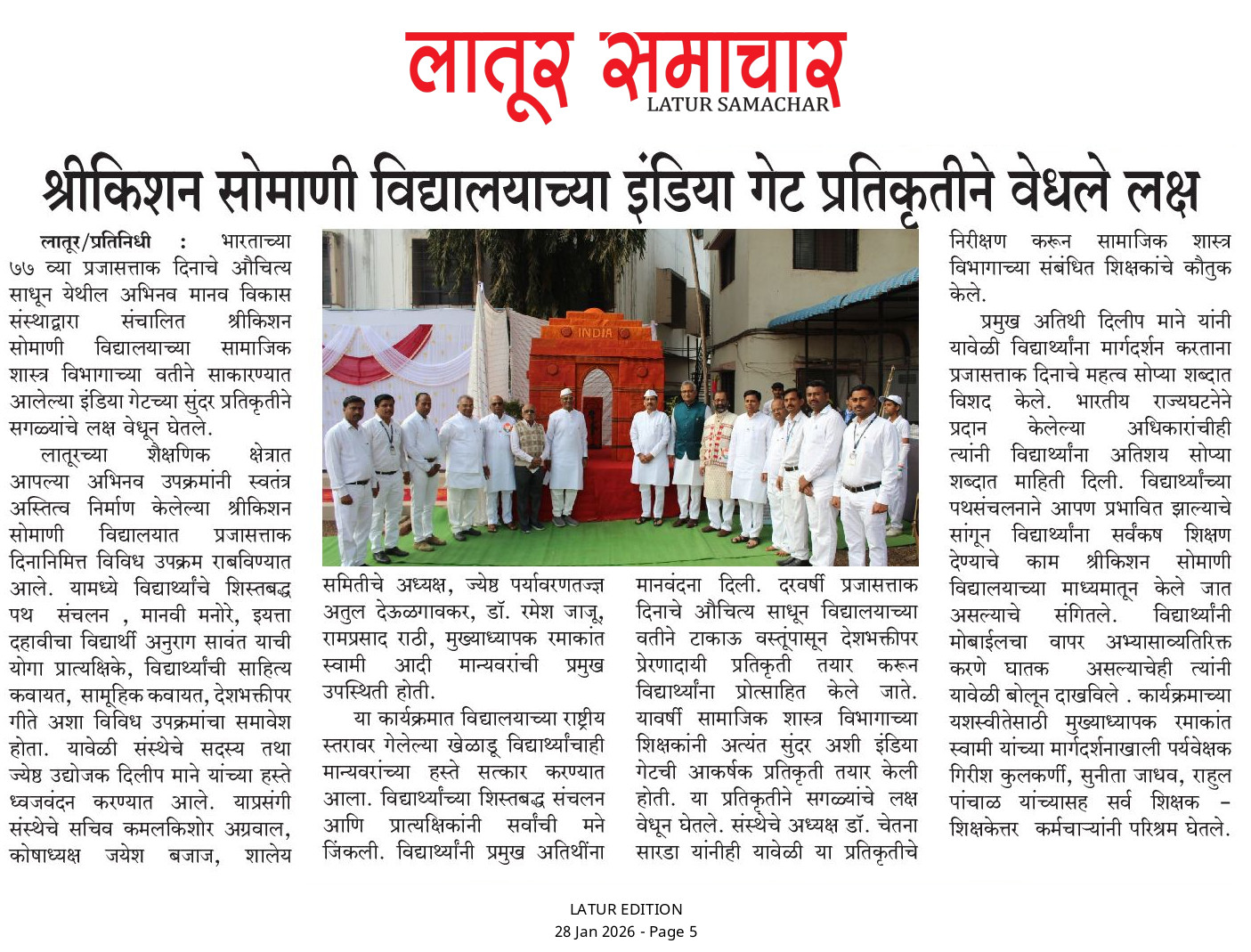 लातूर समाचार
LATUR SAMACHAR

श्रीकिशन सोमाणी विद्यालयाच्या इंडिया गेट प्रतिकृतीने वेधले लक्ष

लातूर/प्रतिनिधी : भारताच्या ७७ व्या प्रजासत्ताक दिनाचे औचित्य साधून येथील अभिनव मानव विकास संस्थाद्वारा संचालित श्रीकिशन सोमाणी विद्यालयाच्या सामाजिक शास्त्र विभागाच्या वतीने साकारण्यात आलेल्या इंडिया गेटच्या सुंदर प्रतिकृतीने सगळ्यांचे लक्ष वेधून घेतले.

लातूरच्या शैक्षणिक क्षेत्रात आपल्या अभिनव उपक्रमांनी स्वतंत्र अस्तित्व निर्माण केलेल्या श्रीकिशन सोमाणी विद्यालयात प्रजासत्ताक दिनानिमित्त विविध उपक्रम राबविण्यात आले. यामध्ये विद्यार्थ्यांचे शिस्तबद्ध पथ संचलन , मानवी मनोरे, इयत्ता दहावीचा विद्यार्थी अनुराग सावंत याची योगा प्रात्यक्षिके, विद्यार्थ्यांची साहित्य कवायत, सामूहिक कवायत, देशभक्तीपर गीते अशा विविध उपक्रमांचा समावेश होता. यावेळी संस्थेचे सदस्य तथा ज्येष्ठ उद्योजक दिलीप माने यांच्या हस्ते ध्वजवंदन करण्यात आले. याप्रसंगी संस्थेचे सचिव कमलकिशोर अग्रवाल, कोषाध्यक्ष जयेश बजाज, शालेय समितीचे अध्यक्ष, ज्येष्ठ पर्यावरणतज्ज्ञ अतुल देऊळगावकर, डॉ. रमेश जाजू, रामप्रसाद राठी, मुख्याध्यापक रमाकांत स्वामी आदी मान्यवरांची प्रमुख उपस्थिती होती.

या कार्यक्रमात विद्यालयाच्या राष्ट्रीय स्तरावर गेलेल्या खेळाडू विद्यार्थ्यांचाही मान्यवरांच्या हस्ते सत्कार करण्यात आला. विद्यार्थ्यांच्या शिस्तबद्ध संचलन आणि प्रात्यक्षिकांनी सर्वांची मने जिंकली. विद्यार्थ्यांनी प्रमुख अतिथींना मानवंदना दिली. दरवर्षी प्रजासत्ताक दिनाचे औचित्य साधून विद्यालयाच्या वतीने टाकाऊ वस्तूंपासून देशभक्तीपर प्रेरणादायी प्रतिकृती तयार करून विद्यार्थ्यांना प्रोत्साहित केले जाते. यावर्षी सामाजिक शास्त्र विभागाच्या शिक्षकांनी अत्यंत सुंदर अशी इंडिया गेटची आकर्षक प्रतिकृती तयार केली होती. या प्रतिकृतीने सगळ्यांचे लक्ष वेधून घेतले. संस्थेचे अध्यक्ष डॉ. चेतना सारडा यांनीही यावेळी या प्रतिकृतीचे निरीक्षण करून सामाजिक शास्त्र विभागाच्या संबंधित शिक्षकांचे कौतुक केले.

प्रमुख अतिथी दिलीप माने यांनी यावेळी विद्यार्थ्यांना मार्गदर्शन करताना प्रजासत्ताक दिनाचे महत्व सोप्या शब्दात विशद केले. भारतीय राज्यघटनेने प्रदान केलेल्या अधिकारांचीही त्यांनी विद्यार्थ्यांना अतिशय सोप्या शब्दात माहिती दिली. विद्यार्थ्यांच्या पथसंचलनाने आपण प्रभावित झाल्याचे सांगून विद्यार्थ्यांना सर्वंकष शिक्षण देण्याचे काम श्रीकिशन सोमाणी विद्यालयाच्या माध्यमातून केले जात असल्याचे संगितले. विद्यार्थ्यांनी मोबाईलचा वापर अभ्यासाव्यतिरिक्त करणे घातक असल्याचेही त्यांनी यावेळी बोलून दाखविले . कार्यक्रमाच्या यशस्वीतेसाठी मुख्याध्यापक रमाकांत स्वामी यांच्या मार्गदर्शनाखाली पर्यवेक्षक गिरीश कुलकर्णी, सुनीता जाधव, राहुल पांचाळ यांच्यासह सर्व शिक्षक - शिक्षकेत्तर कर्मचाऱ्यांनी परिश्रम घेतले.

INDIA

LATUR EDITION
28 Jan 2026 - Page 5